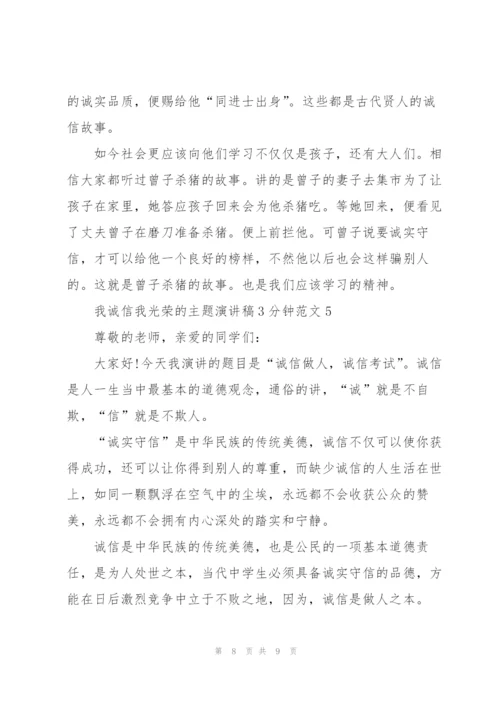 的诚实品质，便赐给他“同进士出身”。这些都是古代贤人的诚信故事。

如今社会更应该向他们学习不仅仅是孩子，还有大人们。相信大家都听过曾子杀猪的故事。讲的是曾子的妻子去集市为了让孩子在家里，她答应孩子回来会为他杀猪吃。等她回来，便看见了丈夫曾子在磨刀准备杀猪。便上前拦他。可曾子说要诚实守信，才可以给他一个良好的榜样，不然他以后也会这样骗别人的。这就是曾子杀猪的故事。也是我们应该学习的精神。

我诚信我光荣的主题演讲稿3分钟范文5

尊敬的老师，亲爱的同学们：

大家好!今天我演讲的题目是“诚信做人，诚信考试”。诚信是人一生当中最基本的道德观念，通俗的讲，“诚”就是不自欺，“信”就是不欺人。

“诚实守信”是中华民族的传统美德，诚信不仅可以使你获得成功，还可以让你得到别人的尊重，而缺少诚信的人生活在世上，如同一颗飘浮在空气中的尘埃，永远都不会收获公众的赞美，永远都不会拥有内心深处的踏实和宁静。

诚信是中华民族的传统美德，也是公民的一项基本道德责任，是为人处世之本，当代中学生必须具备诚实守信的品德，方能在日后激烈竞争中立于不败之地，因为，诚信是做人之本。

第 8 页 共 9 页